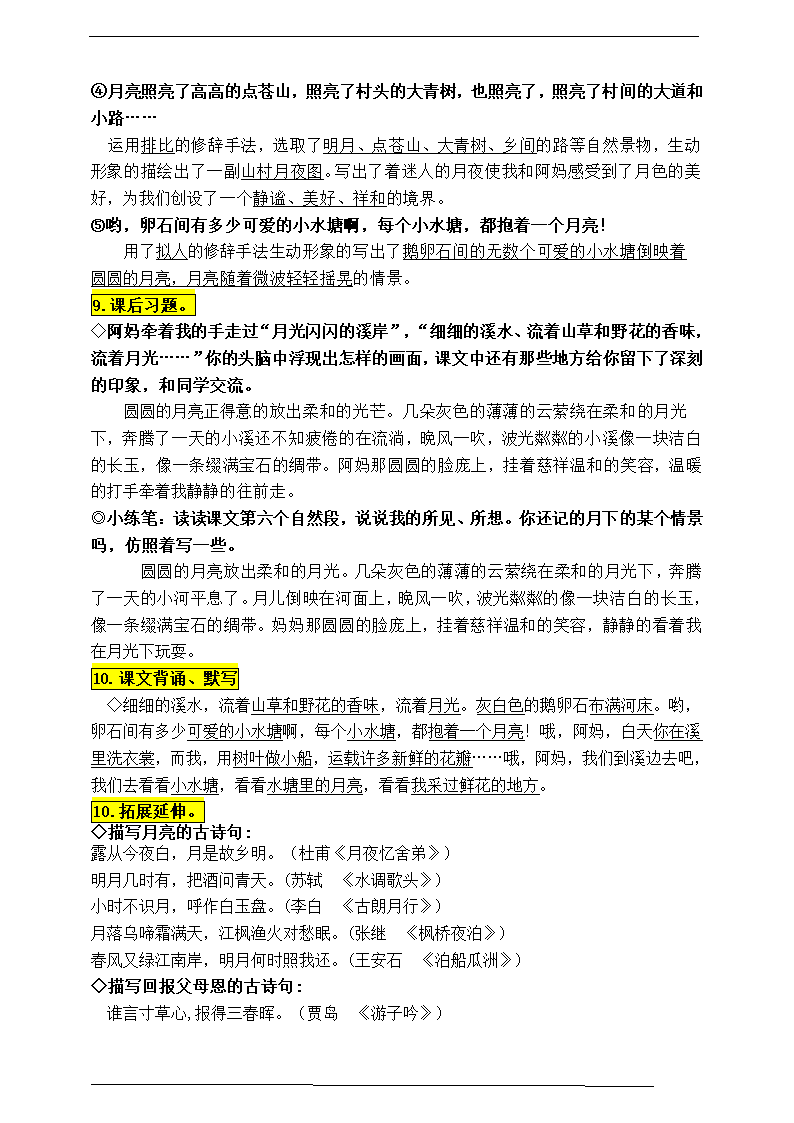 ④月亮照亮了高高的点苍山，照亮了村头的大青树，也照亮了，照亮了村间的大道和小路……

运用排比的修辞手法，选取了明月、点苍山、大青树、乡间的路等自然景物，生动形象的描绘出了一副山村月夜图。写出了着迷人的月夜使我和阿妈感受到了月色的美好，为我们创设了一个静谧、美好、祥和的境界。

⑤哟，卵石间有多少可爱的小水塘啊，每个小水塘，都抱着一个月亮!

用了拟人的修辞手法生动形象的写出了鹅卵石间的无数个可爱的小水塘倒映着圆圆的月亮，月亮随着微波轻轻摇晃的情景。

9. 课后习题。

◇阿妈牵着我的手走过“月光闪闪的溪岸”，“细细的溪水、流着山草和野花的香味，流着月光……”你的头脑中浮现出怎样的画面，课文中还有那些地方给你留下了深刻的印象，和同学交流。

圆圆的月亮正得意的放出柔和的光芒。几朵灰色的薄薄的云萦绕在柔和的月光下，奔腾了一天的小溪还不知疲倦的在流淌，晚风一吹，波光粼粼的小溪像一块洁白的长玉，像一条缀满宝石的绸带。阿妈那圆圆的脸庞上，挂着慈祥温和的笑容，温暖的打手牵着我静静的往前走。

◎小练笔：读读课文第六个自然段，说说我的所见、所想。你还记的月下的某个情景吗，仿照着写一些。

圆圆的月亮放出柔和的月光。几朵灰色的薄薄的云萦绕在柔和的月光下，奔腾了一天的小河平息了。月儿倒映在河面上，晚风一吹，波光粼粼的像一块洁白的长玉，像一条缀满宝石的绸带。妈妈那圆圆的脸庞上，挂着慈祥温和的笑容，静静的看着我在月光下玩耍。

10. 课文背诵、默写

◇细细的溪水，流着山草和野花的香味，流着月光。灰白色的鹅卵石布满河床。哟，卵石间有多少可爱的小水塘啊，每个小水塘，都抱着一个月亮！哦，阿妈，白天你在溪里洗衣裳，而我，用树叶做小船，运载许多新鲜的花瓣……哦，阿妈，我们到溪边去吧，我们去看看小水塘，看看水塘里的月亮，看看我采过鲜花的地方。

10. 拓展延伸。

◇描写月亮的古诗句：

露从今夜白，月是故乡明。（杜甫《月夜忆舍弟》）

明月几时有，把酒问青天。（苏轼 《水调歌头》）

小时不识月，呼作白玉盘。（李白 《古朗月行》）

月落乌啼霜满天，江枫渔火对愁眠。（张继 《枫桥夜泊》）

春风又绿江南岸，明月何时照我还。（王安石 《泊船瓜洲》）

◇描写回报父母恩的古诗句：

谁言寸草心,报得三春晖。（贾岛 《游子吟》）